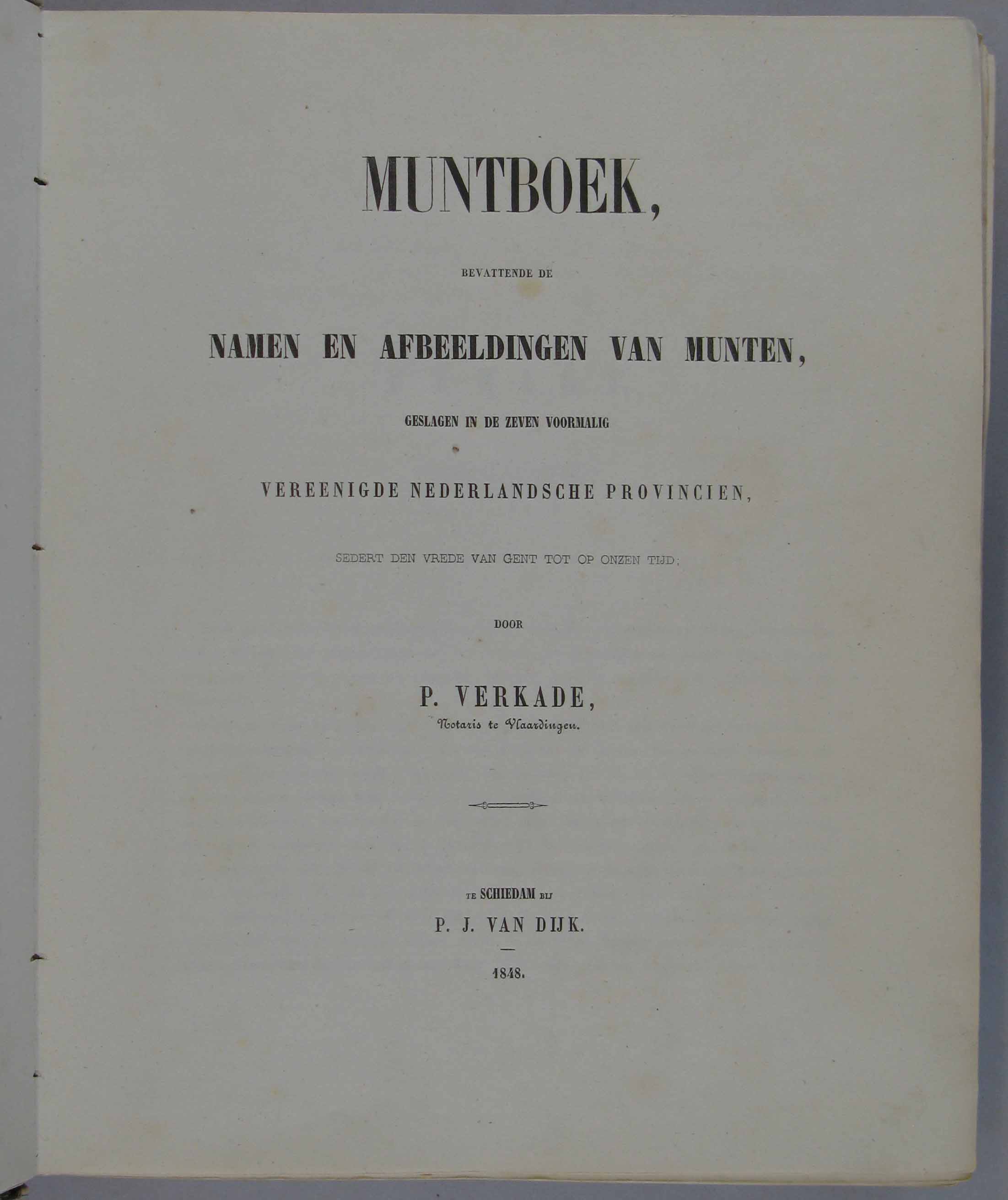 MUNTBOEK,

BEVATTENDE DE

NAMEN EN AFBEELDINGEN VAN MUNTEN,

GESLAGEN IN DE ZEVEN VOORMALIG

VEREENIGDE NEDERLANDSCHE PROVINCIEN,

SEDERT DEN VREDE VAN GENT TOT OP ONZEN TIJD;

DOOR

P. VERKADE,

Notaris te Vlaardingen.

TE SCHIEDAM BIJ

P. J. VAN DIJK.

1848.